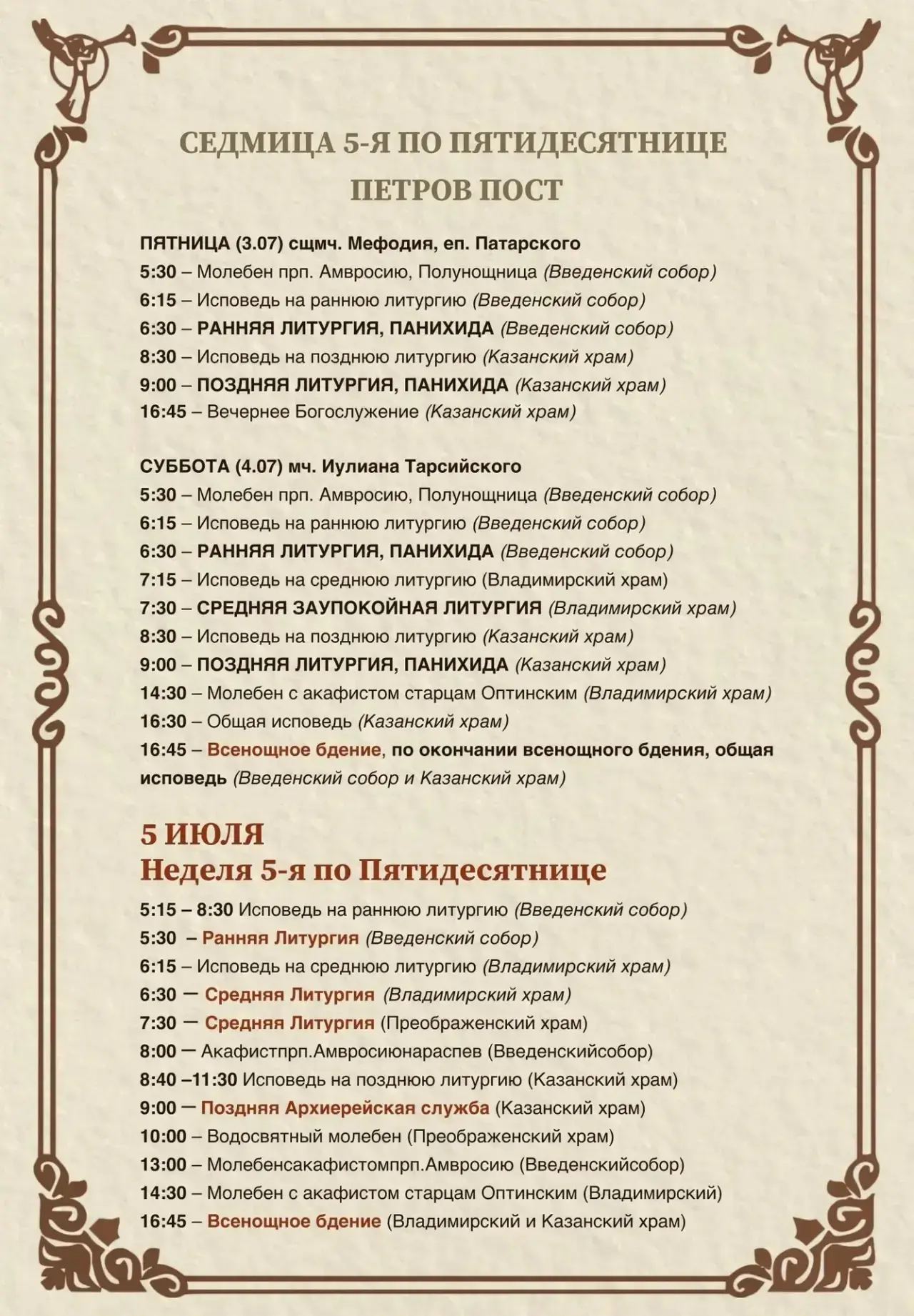 СЕДМИЦА 5-Я ПО ПЯТИДЕСЯТНИЦЕ
ПЕТРОВ ПОСТ

ПЯТНИЦА (3.07) сщмч. Мефодия, еп. Патарского
5:30 – Молебен прп. Амвросию, Полунощница (Введенский собор)
6:15 – Исповедь на раннюю литургию (Введенский собор)
6:30 – РАННЯЯ ЛИТУРГИЯ, ПАНИХИДА (Введенский собор)
8:30 – Исповедь на позднюю литургию (Казанский храм)
9:00 – ПОЗДНЯЯ ЛИТУРГИЯ, ПАНИХИДА (Казанский храм)
16:45 – Вечернее Богослужение (Казанский храм)

СУББОТА (4.07) мч. Иулиана Тарсийского
5:30 – Молебен прп. Амвросию, Полунощница (Введенский собор)
6:15 – Исповедь на раннюю литургию (Введенский собор)
6:30 – РАННЯЯ ЛИТУРГИЯ, ПАНИХИДА (Введенский собор)
7:15 – Исповедь на среднюю литургию (Владимирский храм)
7:30 – СРЕДНЯЯ ЗАУПОКОЙНАЯ ЛИТУРГИЯ (Владимирский храм)
8:30 – Исповедь на позднюю литургию (Казанский храм)
9:00 – ПОЗДНЯЯ ЛИТУРГИЯ, ПАНИХИДА (Казанский храм)
14:30 – Молебен с акафистом старцам Оптинским (Владимирский храм)
16:30 – Общая исповедь (Казанский храм)
16:45 – Всенощное бдение, по окончании всенощного бдения, общая исповедь (Введенский собор и Казанский храм)

5 ИЮЛЯ
Неделя 5-я по Пятидесятнице
5:15 – 8:30 Исповедь на раннюю литургию (Введенский собор)
5:30 – Ранняя Литургия (Введенский собор)
6:15 – Исповедь на среднюю литургию (Владимирский храм)
6:30 — Средняя Литургия (Владимирский храм)
7:30 — Средняя Литургия (Преображенский храм)
8:00 — Акафистпрп.Амвросиюнараспев (Введенскийсобор)
8:40 –11:30 Исповедь на позднюю литургию (Казанский храм)
9:00 — Поздняя Архиерейская служба (Казанский храм)
10:00 – Водосвятный молебен (Преображенский храм)
13:00 – Молебенсакафистомпрп.Амвросию (Введенскийсобор)
14:30 – Молебен с акафистом старцам Оптинским (Владимирский)
16:45 – Всенощное бдение (Владимирский и Казанский храм)